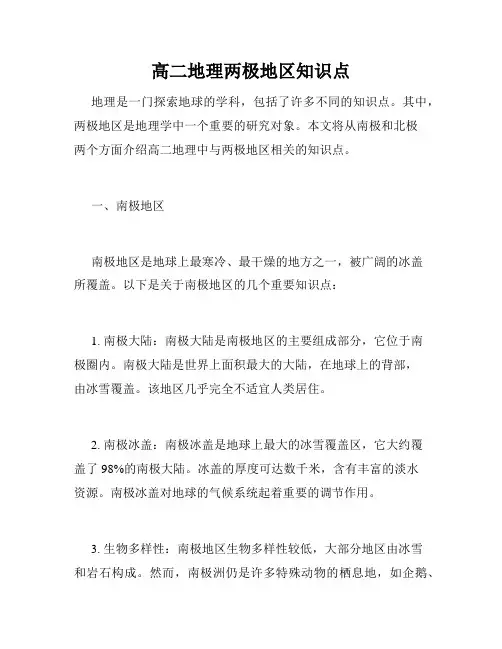 高二地理两极地区知识点

地理是一门探索地球的学科，包括了许多不同的知识点。其中，两极地区是地理学中一个重要的研究对象。本文将从南极和北极两个方面介绍高二地理中与两极地区相关的知识点。

一、南极地区

南极地区是地球上最寒冷、最干燥的地方之一，被广阔的冰盖所覆盖。以下是关于南极地区的几个重要知识点：

1. 南极大陆：南极大陆是南极地区的主要组成部分，它位于南极圈内。南极大陆是世界上面积最大的大陆，在地球上的背部，由冰雪覆盖。该地区几乎完全不适宜人类居住。

2. 南极冰盖：南极冰盖是地球上最大的冰雪覆盖区，它大约覆盖了 98%的南极大陆。冰盖的厚度可达数千米，含有丰富的淡水资源。南极冰盖对地球的气候系统起着重要的调节作用。

3. 生物多样性：南极地区生物多样性较低，大部分地区由冰雪和岩石构成。然而，南极洲仍是许多特殊动物的栖息地，如企鹅、